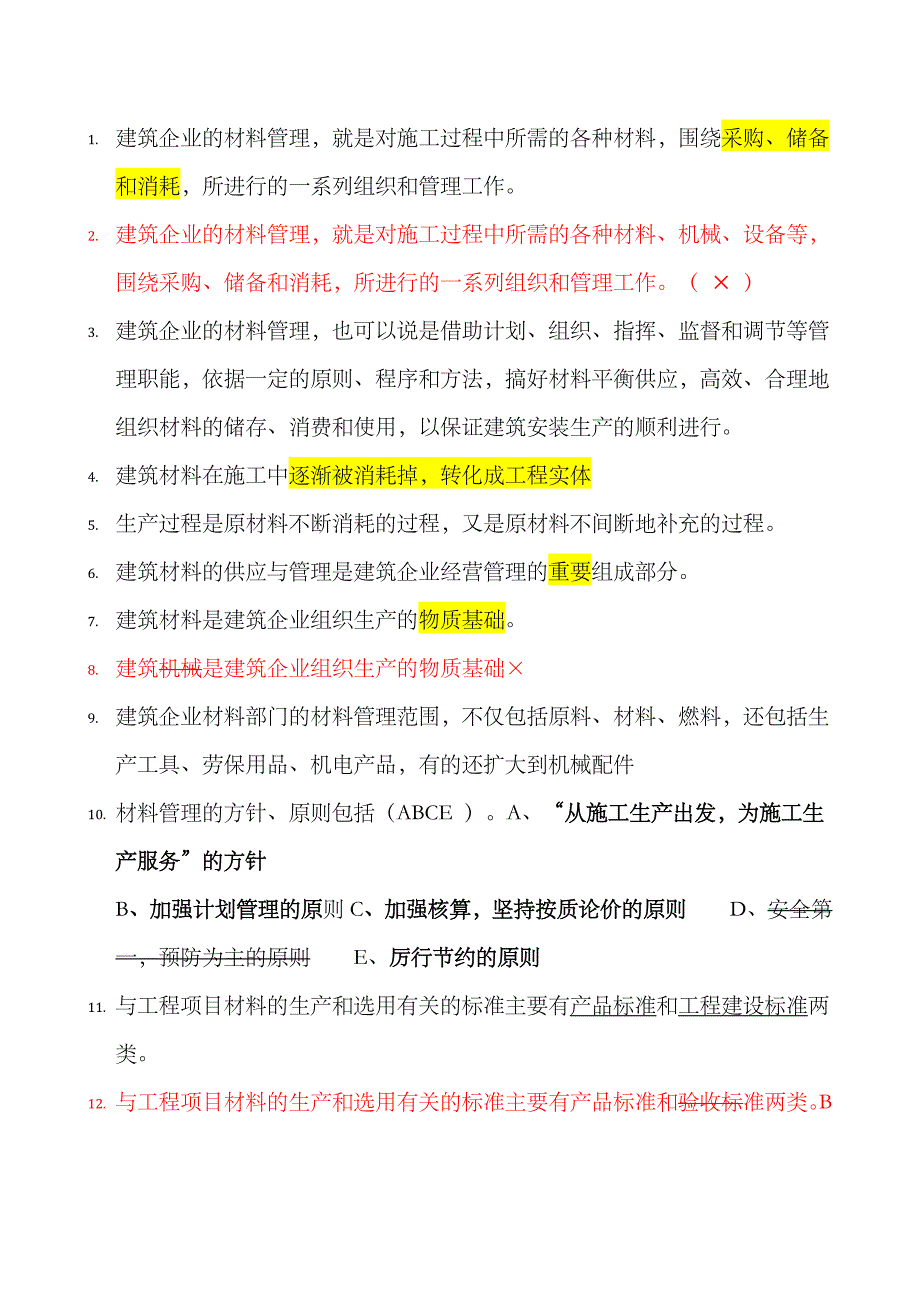 1. 建筑企业的材料管理，就是对施工过程中所需的各种材料，围绕采购、储备和消耗，所进行的一系列组织和管理工作。

2. 建筑企业的材料管理，就是对施工过程中所需的各种材料、机械、设备等，围绕采购、储备和消耗，所进行的一系列组织和管理工作。（ × ）

3. 建筑企业的材料管理，也可以说是借助计划、组织、指挥、监督和调节等管理职能，依据一定的原则、程序和方法，搞好材料平衡供应，高效、合理地组织材料的储存、消费和使用，以保证建筑安装生产的顺利进行。

4. 建筑材料在施工中逐渐被消耗掉，转化成工程实体

5. 生产过程是原材料不断消耗的过程，又是原材料不间断地补充的过程。

6. 建筑材料的供应与管理是建筑企业经营管理的重要组成部分。

7. 建筑材料是建筑企业组织生产的物质基础。

8. 建筑机械是建筑企业组织生产的物质基础×

9. 建筑企业材料部门的材料管理范围，不仅包括原料、材料、燃料，还包括生产工具、劳保用品、机电产品，有的还扩大到机械配件

10. 材料管理的方针、原则包括（ABCE ）。A、“从施工生产出发，为施工生产服务”的方针

B、加强计划管理的原则 C、加强核算，坚持按质论价的原则 D、安全第一，预防为主的原则 E、厉行节约的原则

11. 与工程项目材料的生产和选用有关的标准主要有产品标准和工程建设标准两类。

12. 与工程项目材料的生产和选用有关的标准主要有产品标准和验收标准两类。B